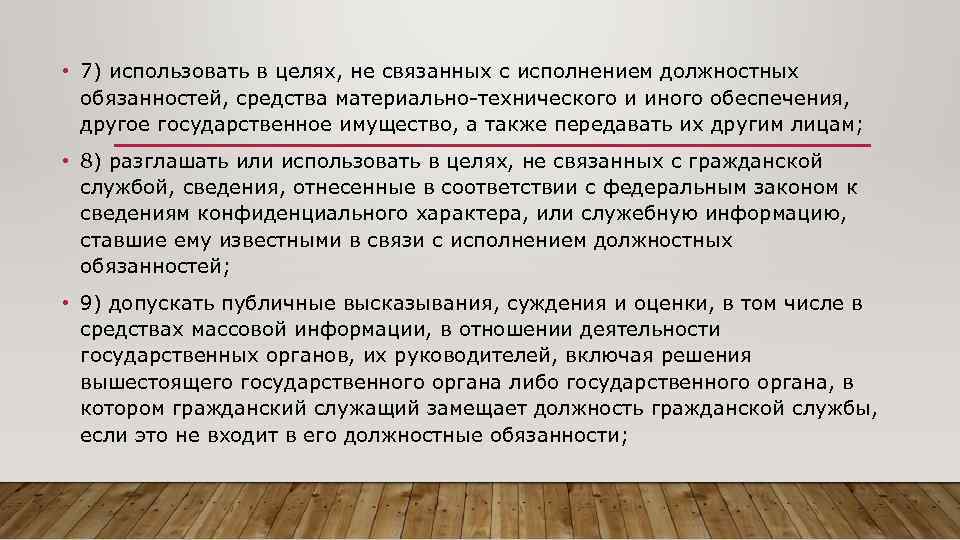 • 7) использовать в целях, не связанных с исполнением должностных обязанностей, средства материально-технического и иного обеспечения, другое государственное имущество, а также передавать их другим лицам;

• 8) разглашать или использовать в целях, не связанных с гражданской службой, сведения, отнесенные в соответствии с федеральным законом к сведениям конфиденциального характера, или служебную информацию, ставшие ему известными в связи с исполнением должностных обязанностей;

• 9) допускать публичные высказывания, суждения и оценки, в том числе в средствах массовой информации, в отношении деятельности государственных органов, их руководителей, включая решения вышестоящего государственного органа либо государственного органа, в котором гражданский служащий замещает должность гражданской службы, если это не входит в его должностные обязанности;